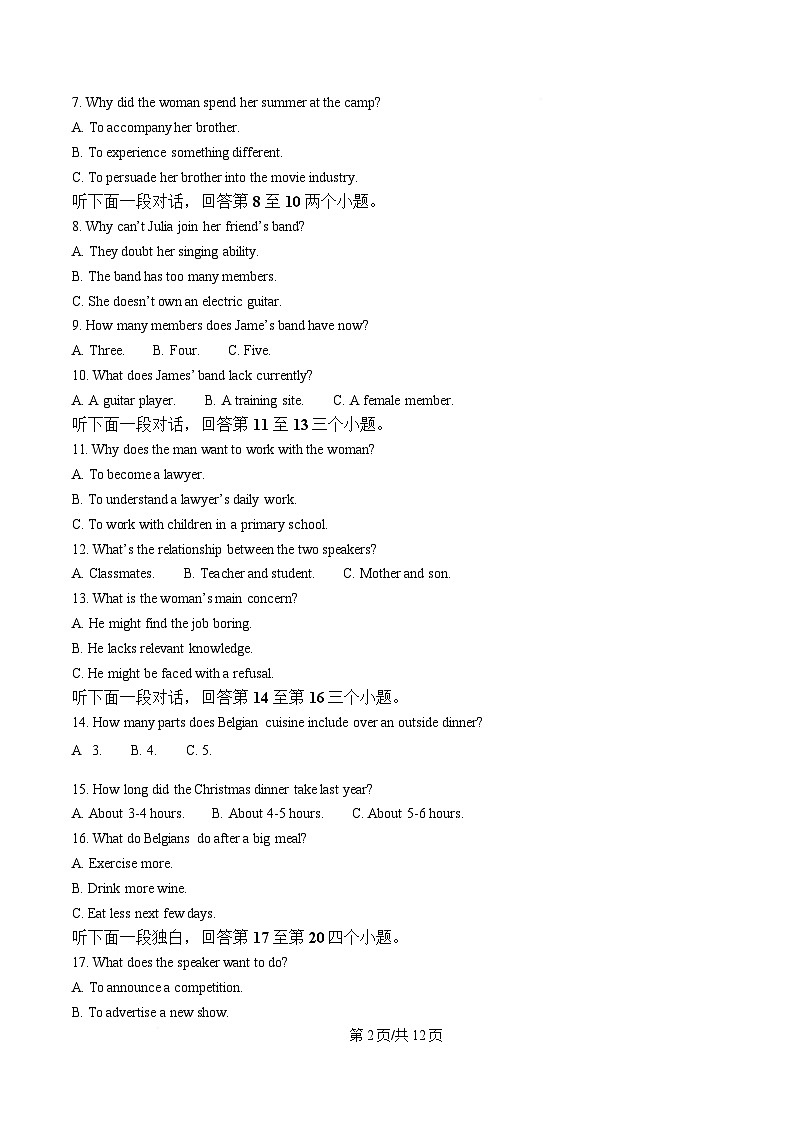 7. Why did the woman spend her summer at the camp?

A. To accompany her brother.

B. To experience something different.

C. To persuade her brother into the movie industry.

听下面一段对话，回答第 8 至 10 两个小题。

8. Why can't Julia join her friend's band?

A. They doubt her singing ability.

B. The band has too many members.

C. She doesn't own an electric guitar.

9. How many members does Jame's band have now?

A. Three.　B. Four.　C. Five.

10. What does James' band lack currently?

A. A guitar player.　B. A training site.　C. A female member.

听下面一段对话，回答第 11 至 13 三个小题。

11. Why does the man want to work with the woman?

A. To become a lawyer.

B. To understand a lawyer's daily work.

C. To work with children in a primary school.

12. What's the relationship between the two speakers?

A. Classmates.　B. Teacher and student.　C. Mother and son.

13. What is the woman's main concern?

A. He might find the job boring.

B. He lacks relevant knowledge.

C. He might be faced with a refusal.

听下面一段对话，回答第 14 至第 16 三个小题。

14. How many parts does Belgian cuisine include over an outside dinner?

A. 3.　B. 4.　C. 5.

15. How long did the Christmas dinner take last year?

A. About 3-4 hours.　B. About 4-5 hours.　C. About 5-6 hours.

16. What do Belgians do after a big meal?

A. Exercise more.

B. Drink more wine.

C. Eat less next few days.

听下面一段独白，回答第 17 至第 20 四个小题。

17. What does the speaker want to do?

A. To announce a competition.

B. To advertise a new show.

第 2 页/共 12 页